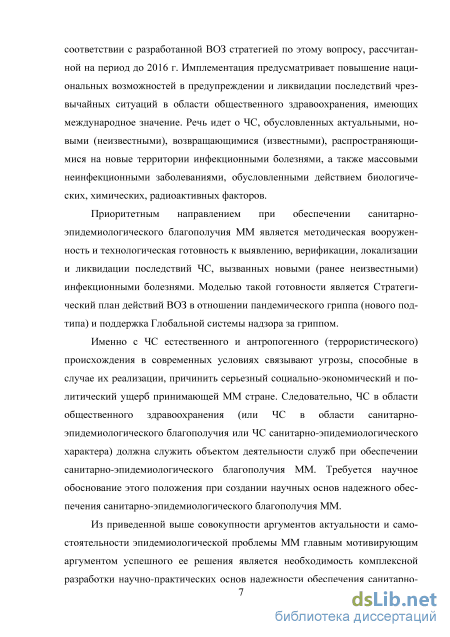 соответствии с разработанной ВОЗ стратегией по этому вопросу, рассчитанной на период до 2016 г. Имплементация предусматривает повышение национальных возможностей в предупреждении и ликвидации последствий чрезвычайных ситуаций в области общественного здравоохранения, имеющих международное значение. Речь идет о ЧС, обусловленных актуальными, новыми (неизвестными), возвращающимися (известными), распространяющимися на новые территории инфекционными болезнями, а также массовыми неинфекционными заболеваниями, обусловленными действием биологических, химических, радиоактивных факторов.

Приоритетным направлением при обеспечении санитарно-эпидемиологического благополучия ММ является методическая вооруженность и технологическая готовность к выявлению, верификации, локализации и ликвидации последствий ЧС, вызванных новыми (ранее неизвестными) инфекционными болезнями. Моделью такой готовности является Стратегический план действий ВОЗ в отношении пандемического гриппа (нового подтипа) и поддержка Глобальной системы надзора за гриппом.

Именно с ЧС естественного и антропогенного (террористического) происхождения в современных условиях связывают угрозы, способные в случае их реализации, причинить серьезный социально-экономический и политический ущерб принимающей ММ стране. Следовательно, ЧС в области общественного здравоохранения (или ЧС в области санитарно-эпидемиологического благополучия или ЧС санитарно-эпидемиологического характера) должна служить объектом деятельности служб при обеспечении санитарно-эпидемиологического благополучия ММ. Требуется научное обоснование этого положения при создании научных основ надежного обеспечения санитарно-эпидемиологического благополучия ММ.

Из приведенной выше совокупности аргументов актуальности и самостоятельности эпидемиологической проблемы ММ главным мотивирующим аргументом успешного ее решения является необходимость комплексной разработки научно-практических основ надежности обеспечения санитарно-

7

dsLib.net
библиотека диссертаций